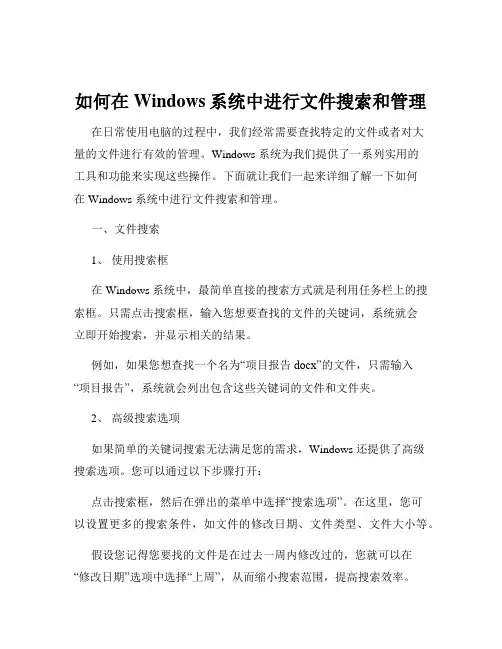 如何在 Windows 系统中进行文件搜索和管理

在日常使用电脑的过程中，我们经常需要查找特定的文件或者对大量的文件进行有效的管理。Windows 系统为我们提供了一系列实用的工具和功能来实现这些操作。下面就让我们一起来详细了解一下如何在 Windows 系统中进行文件搜索和管理。

一、文件搜索

1、 使用搜索框

在 Windows 系统中，最简单直接的搜索方式就是利用任务栏上的搜索框。只需点击搜索框，输入您想要查找的文件的关键词，系统就会立即开始搜索，并显示相关的结果。

例如，如果您想查找一个名为“项目报告 docx”的文件，只需输入“项目报告”，系统就会列出包含这些关键词的文件和文件夹。

2、 高级搜索选项

如果简单的关键词搜索无法满足您的需求，Windows 还提供了高级搜索选项。您可以通过以下步骤打开：

点击搜索框，然后在弹出的菜单中选择“搜索选项”。在这里，您可以设置更多的搜索条件，如文件的修改日期、文件类型、文件大小等。

假设您记得您要找的文件是在过去一周内修改过的，您就可以在“修改日期”选项中选择“上周”，从而缩小搜索范围，提高搜索效率。